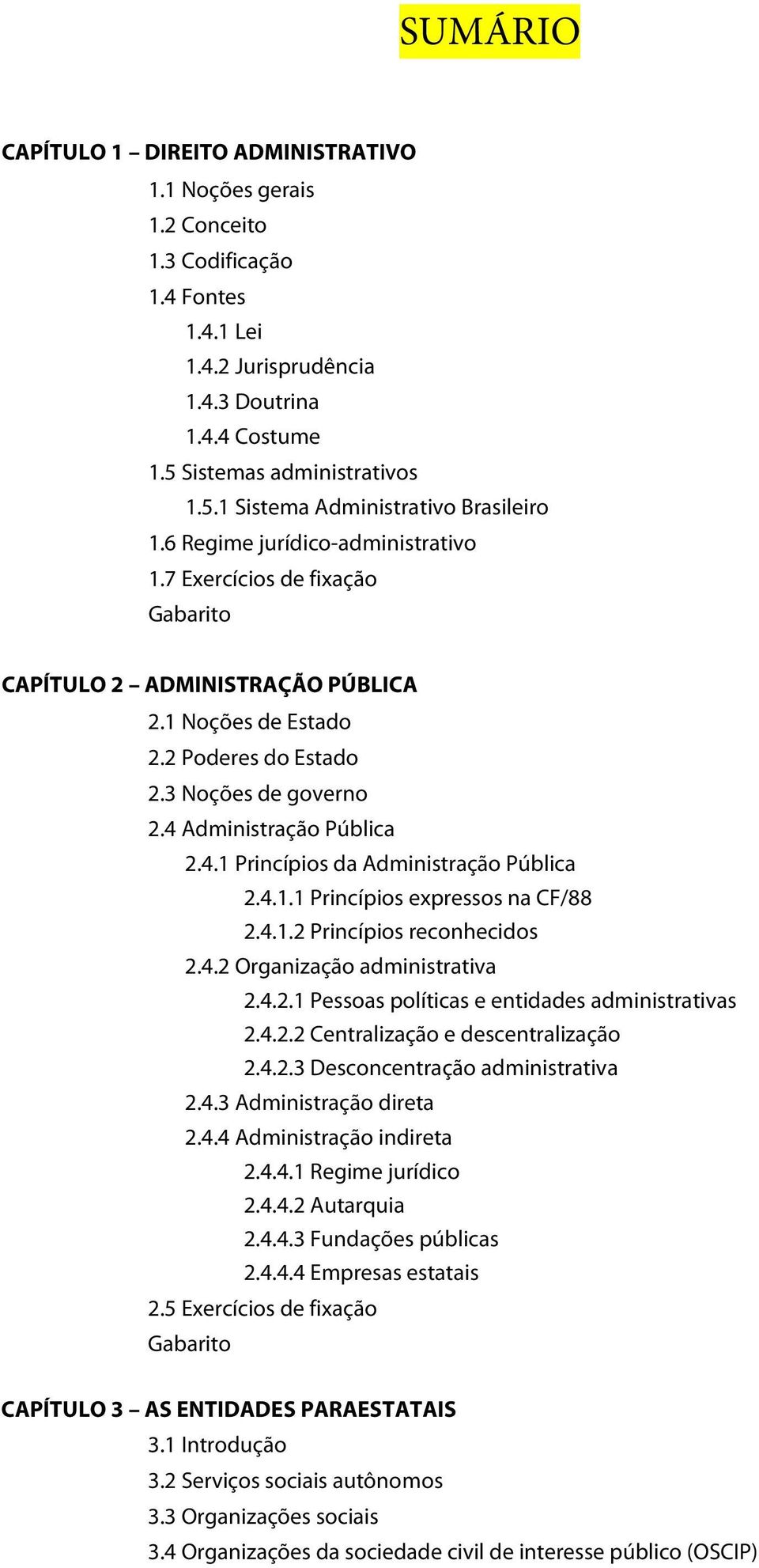 SUMÁRIO

CAPÍTULO 1 – DIREITO ADMINISTRATIVO
1.1 Noções gerais
1.2 Conceito
1.3 Codificação
1.4 Fontes
1.4.1 Lei
1.4.2 Jurisprudência
1.4.3 Doutrina
1.4.4 Costume
1.5 Sistemas administrativos
1.5.1 Sistema Administrativo Brasileiro
1.6 Regime jurídico-administrativo
1.7 Exercícios de fixação
Gabarito

CAPÍTULO 2 – ADMINISTRAÇÃO PÚBLICA
2.1 Noções de Estado
2.2 Poderes do Estado
2.3 Noções de governo
2.4 Administração Pública
2.4.1 Princípios da Administração Pública
2.4.1.1 Princípios expressos na CF/88
2.4.1.2 Princípios reconhecidos
2.4.2 Organização administrativa
2.4.2.1 Pessoas políticas e entidades administrativas
2.4.2.2 Centralização e descentralização
2.4.2.3 Desconcentração administrativa
2.4.3 Administração direta
2.4.4 Administração indireta
2.4.4.1 Regime jurídico
2.4.4.2 Autarquia
2.4.4.3 Fundações públicas
2.4.4.4 Empresas estatais
2.5 Exercícios de fixação
Gabarito

CAPÍTULO 3 – AS ENTIDADES PARAESTATAIS
3.1 Introdução
3.2 Serviços sociais autônomos
3.3 Organizações sociais
3.4 Organizações da sociedade civil de interesse público (OSCIP)